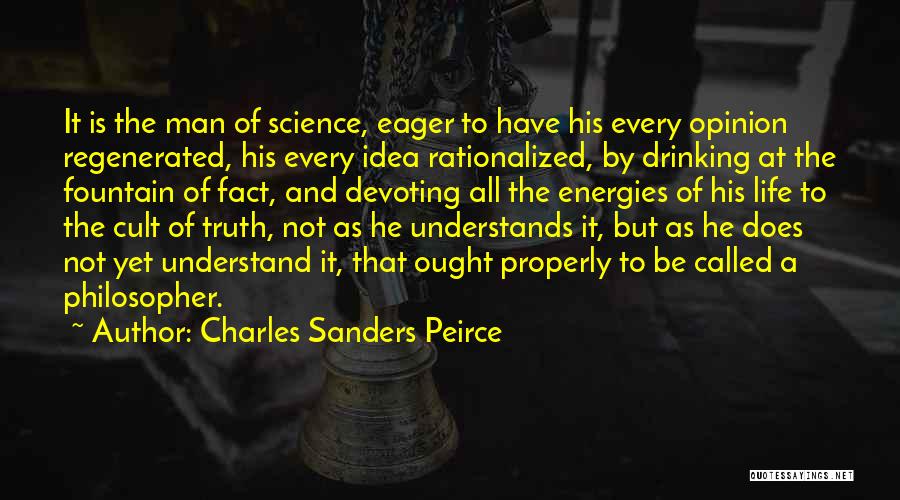 It is the man of science, eager to have his every opinion regenerated, his every idea rationalized, by drinking at the fountain of fact, and devoting all the energies of his life to the cult of truth, not as he understands it, but as he does not yet understand it, that ought properly to be called a philosopher.

~ Author: Charles Sanders Peirce

QUOTESSAYINGS.NET